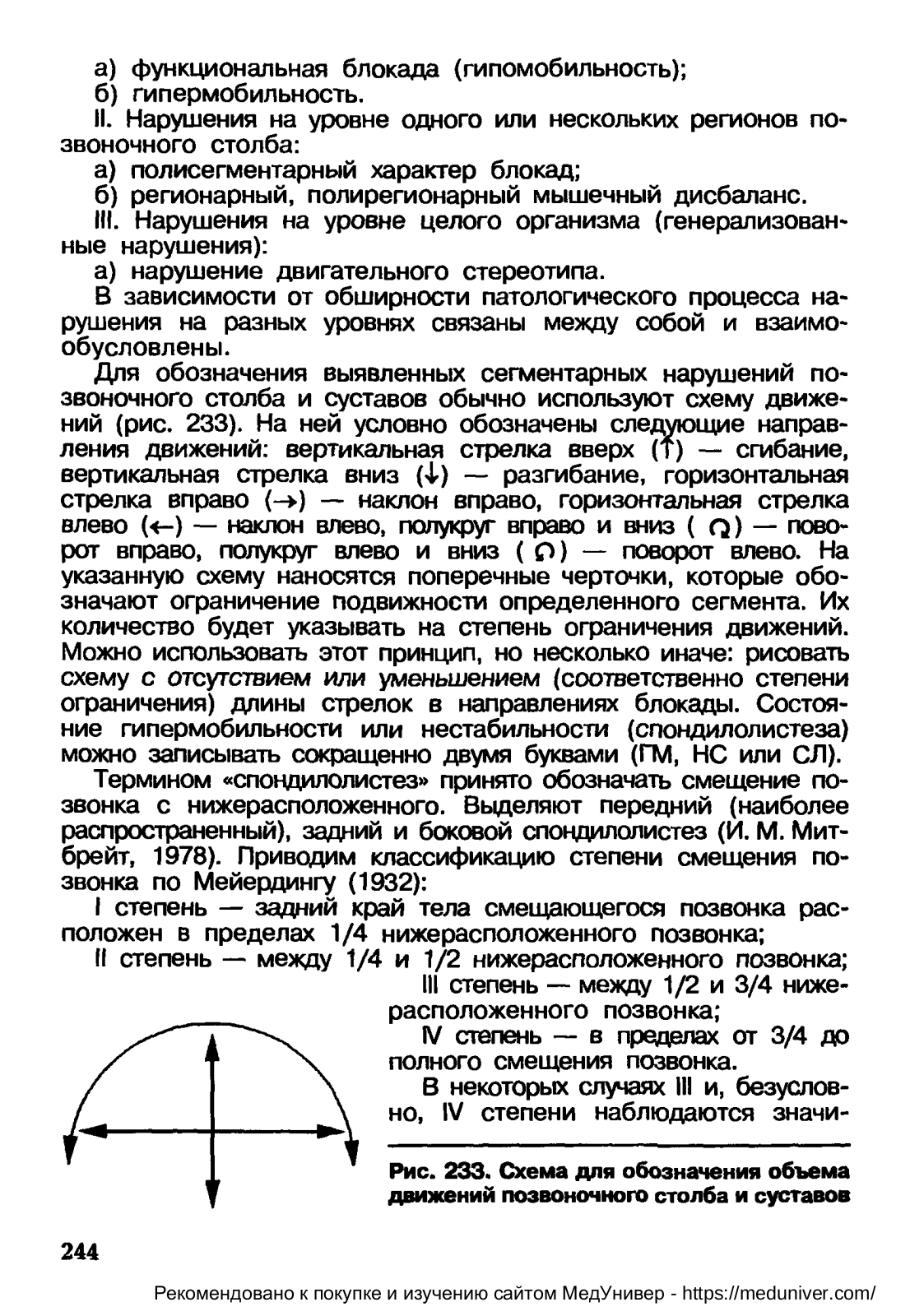 а) функциональная блокада (гипомобильность);
б) гипермобильность.

II. Нарушения на уровне одного или нескольких регионов позвоночного столба:
а) полисегментарный характер блокад;
б) регионарный, полирегионарный мышечный дисбаланс.

III. Нарушения на уровне целого организма (генерализованные нарушения):
а) нарушение двигательного стереотипа.

В зависимости от обширности патологического процесса нарушения на разных уровнях связаны между собой и взаимообусловлены.

Для обозначения выявленных сегментарных нарушений позвоночного столба и суставов обычно используют схему движений (рис. 233). На ней условно обозначены следующие направления движений: вертикальная стрелка вверх (↑) — сгибание, вертикальная стрелка вниз (↓) — разгибание, горизонтальная стрелка вправо (→) — наклон вправо, горизонтальная стрелка влево (←) — наклон влево, полукруг вправо и вниз ( ↷ ) — поворот вправо, полукруг влево и вниз ( ↶ ) — поворот влево. На указанную схему наносятся поперечные черточки, которые обозначают ограничение подвижности определенного сегмента. Их количество будет указывать на степень ограничения движений. Можно использовать этот принцип, но несколько иначе: рисовать схему с отсутствием или уменьшением (соответственно степени ограничения) длины стрелок в направлениях блокады. Состояние гипермобильности или нестабильности (спондилолистеза) можно записывать сокращенно двумя буквами (ГМ, НС или СЛ).

Термином «спондилолистез» принято обозначать смещение позвонка с нижерасположенного. Выделяют передний (наиболее распространенный), задний и боковой спондилолистез (И. М. Митбрейт, 1978). Приводим классификацию степени смещения позвонка по Мейердингу (1932):

I степень — задний край тела смещающегося позвонка расположен в пределах 1/4 нижерасположенного позвонка;

II степень — между 1/4 и 1/2 нижерасположенного позвонка;

III степень — между 1/2 и 3/4 нижерасположенного позвонка;

IV степень — в пределах от 3/4 до полного смещения позвонка.

В некоторых случаях III и, безусловно, IV степени наблюдаются значи-

Рис. 233. Схема для обозначения объема движений позвоночного столба и суставов

244

Рекомендовано к покупке и изучению сайтом МедУнивер - https://meduniver.com/